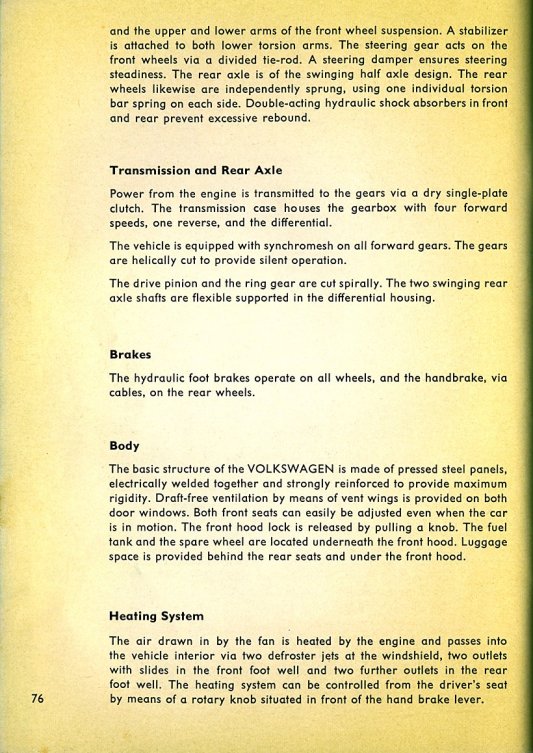 and the upper and lower arms of the front wheel suspension. A stabilizer is attached to both lower torsion arms. The steering gear acts on the front wheels via a divided tie-rod. A steering damper ensures steering steadiness. The rear axle is of the swinging half axle design. The rear wheels likewise are independently sprung, using one individual torsion bar spring on each side. Double-acting hydraulic shock absorbers in front and rear prevent excessive rebound.

Transmission and Rear Axle

Power from the engine is transmitted to the gears via a dry single-plate clutch. The transmission case houses the gearbox with four forward speeds, one reverse, and the differential.

The vehicle is equipped with synchromesh on all forward gears. The gears are helically cut to provide silent operation.

The drive pinion and the ring gear are cut spirally. The two swinging rear axle shafts are flexible supported in the differential housing.

Brakes

The hydraulic foot brakes operate on all wheels, and the handbrake, via cables, on the rear wheels.

Body

The basic structure of the VOLKSWAGEN is made of pressed steel panels, electrically welded together and strongly reinforced to provide maximum rigidity. Draft-free ventilation by means of vent wings is provided on both door windows. Both front seats can easily be adjusted even when the car is in motion. The front hood lock is released by pulling a knob. The fuel tank and the spare wheel are located underneath the front hood. Luggage space is provided behind the rear seats and under the front hood.

Heating System

The air drawn in by the fan is heated by the engine and passes into the vehicle interior via two defroster jets at the windshield, two outlets with slides in the front foot well and two further outlets in the rear foot well. The heating system can be controlled from the driver's seat by means of a rotary knob situated in front of the hand brake lever.

76